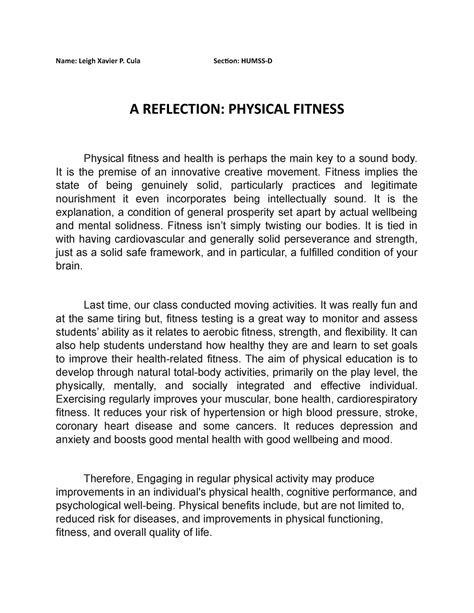 Name: Leigh Xavier P. Cula Section: HUMSS-D

A REFLECTION: PHYSICAL FITNESS

Physical fitness and health is perhaps the main key to a sound body. It is the premise of an innovative creative movement. Fitness implies the state of being genuinely solid, particularly practices and legitimate nourishment it even incorporates being intellectually sound. It is the explanation, a condition of general prosperity set apart by actual wellbeing and mental solidness. Fitness isn't simply twisting our bodies. It is tied in with having cardiovascular and generally solid perseverance and strength, just as a solid safe framework, and in particular, a fulfilled condition of your brain.

Last time, our class conducted moving activities. It was really fun and at the same tiring but, fitness testing is a great way to monitor and assess students' ability as it relates to aerobic fitness, strength, and flexibility. It can also help students understand how healthy they are and learn to set goals to improve their health-related fitness. The aim of physical education is to develop through natural total-body activities, primarily on the play level, the physically, mentally, and socially integrated and effective individual. Exercising regularly improves your muscular, bone health, cardiorespiratory fitness. It reduces your risk of hypertension or high blood pressure, stroke, coronary heart disease and some cancers. It reduces depression and anxiety and boosts good mental health with good wellbeing and mood.

Therefore, Engaging in regular physical activity may produce improvements in an individual's physical health, cognitive performance, and psychological well-being. Physical benefits include, but are not limited to, reduced risk for diseases, and improvements in physical functioning, fitness, and overall quality of life.